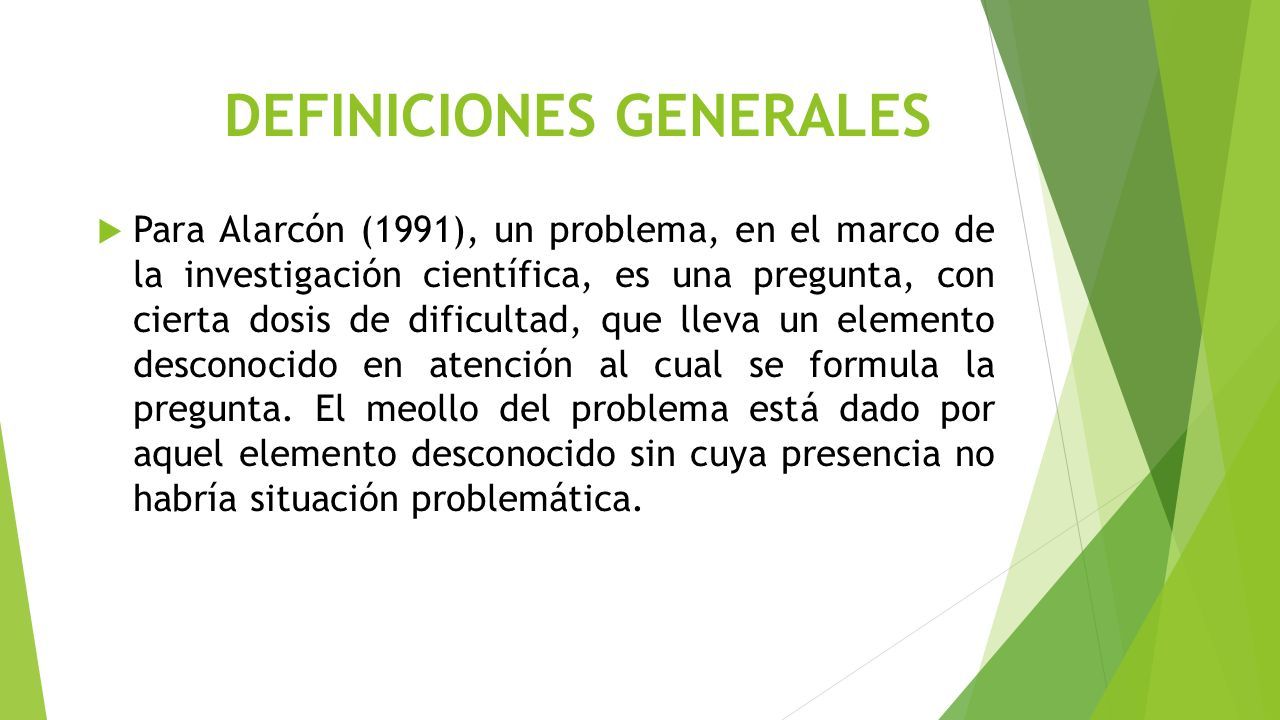 DEFINICIONES GENERALES

Para Alarcón (1991), un problema, en el marco de la investigación científica, es una pregunta, con cierta dosis de dificultad, que lleva un elemento desconocido en atención al cual se formula la pregunta. El meollo del problema está dado por aquel elemento desconocido sin cuya presencia no habría situación problemática.